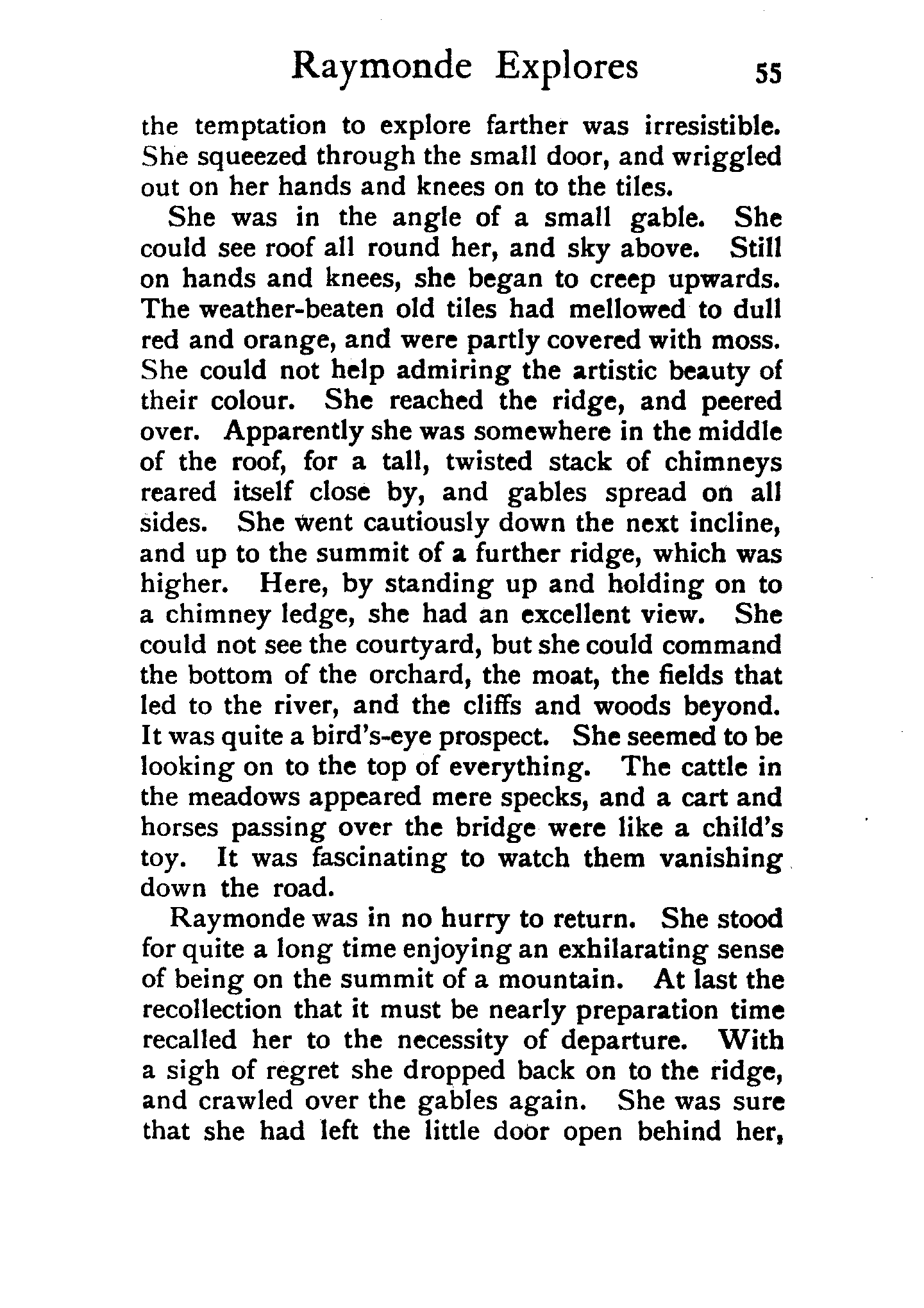 Raymonde Explores 55

the temptation to explore farther was irresistible. She squeezed through the small door, and wriggled out on her hands and knees on to the tiles.

She was in the angle of a small gable. She could see roof all round her, and sky above. Still on hands and knees, she began to creep upwards. The weather-beaten old tiles had mellowed to dull red and orange, and were partly covered with moss. She could not help admiring the artistic beauty of their colour. She reached the ridge, and peered over. Apparently she was somewhere in the middle of the roof, for a tall, twisted stack of chimneys reared itself close by, and gables spread on all sides. She went cautiously down the next incline, and up to the summit of a further ridge, which was higher. Here, by standing up and holding on to a chimney ledge, she had an excellent view. She could not see the courtyard, but she could command the bottom of the orchard, the moat, the fields that led to the river, and the cliffs and woods beyond. It was quite a bird's-eye prospect. She seemed to be looking on to the top of everything. The cattle in the meadows appeared mere specks, and a cart and horses passing over the bridge were like a child's toy. It was fascinating to watch them vanishing down the road.

Raymonde was in no hurry to return. She stood for quite a long time enjoying an exhilarating sense of being on the summit of a mountain. At last the recollection that it must be nearly preparation time recalled her to the necessity of departure. With a sigh of regret she dropped back on to the ridge, and crawled over the gables again. She was sure that she had left the little door open behind her,